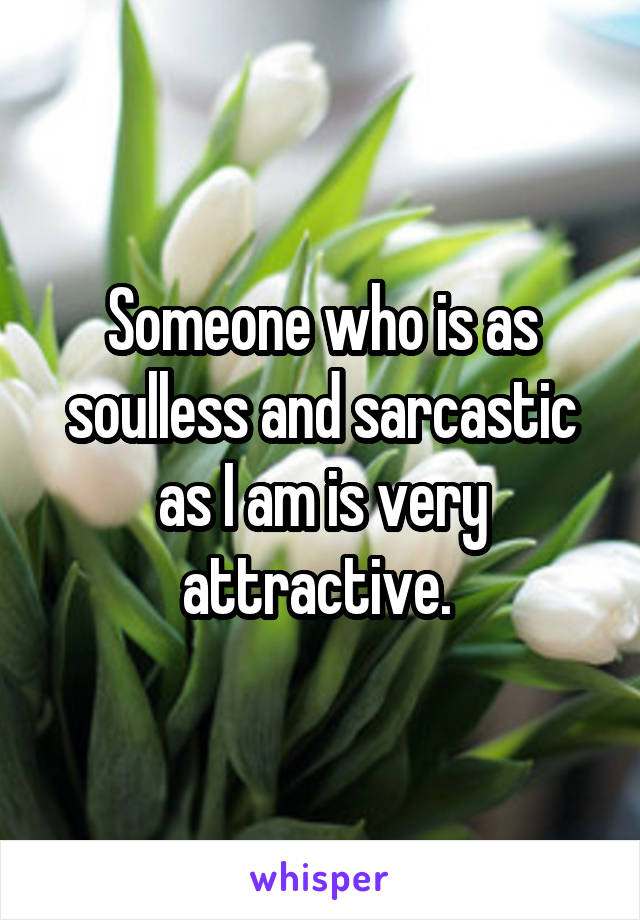 Someone who is as soulless and sarcastic as I am is very attractive.

whisper